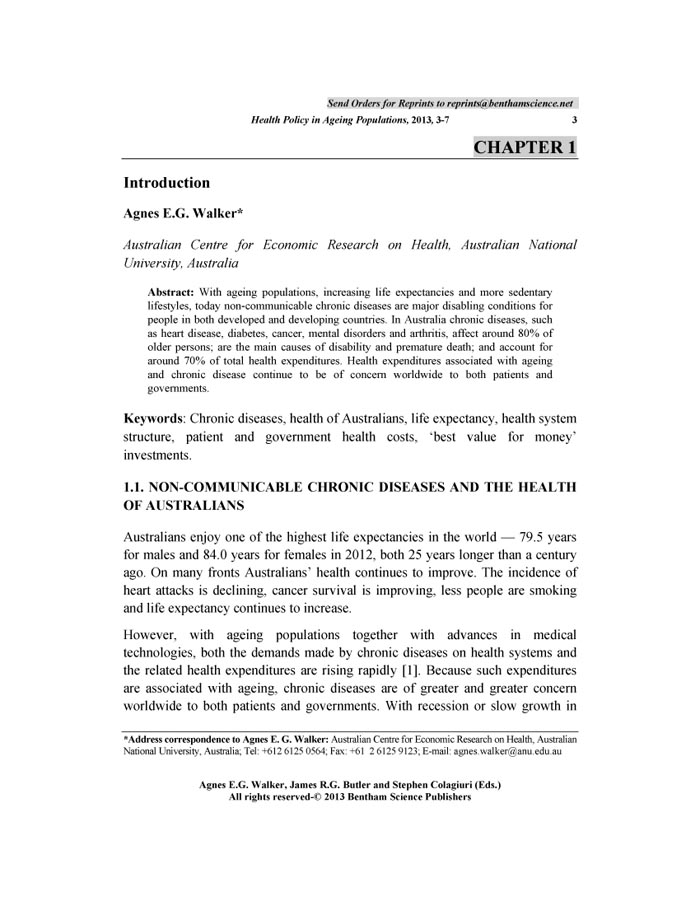 Send Orders for Reprints to reprints@benthamscience.net

Health Policy in Ageing Populations, 2013, 3-7 3

CHAPTER 1

Introduction

Agnes E.G. Walker*

Australian Centre for Economic Research on Health, Australian National University, Australia

Abstract: With ageing populations, increasing life expectancies and more sedentary lifestyles, today non-communicable chronic diseases are major disabling conditions for people in both developed and developing countries. In Australia chronic diseases, such as heart disease, diabetes, cancer, mental disorders and arthritis, affect around 80% of older persons; are the main causes of disability and premature death; and account for around 70% of total health expenditures. Health expenditures associated with ageing and chronic disease continue to be of concern worldwide to both patients and governments.

Keywords: Chronic diseases, health of Australians, life expectancy, health system structure, patient and government health costs, 'best value for money' investments.

1.1. NON-COMMUNICABLE CHRONIC DISEASES AND THE HEALTH OF AUSTRALIANS

Australians enjoy one of the highest life expectancies in the world — 79.5 years for males and 84.0 years for females in 2012, both 25 years longer than a century ago. On many fronts Australians' health continues to improve. The incidence of heart attacks is declining, cancer survival is improving, less people are smoking and life expectancy continues to increase.

However, with ageing populations together with advances in medical technologies, both the demands made by chronic diseases on health systems and the related health expenditures are rising rapidly [1]. Because such expenditures are associated with ageing, chronic diseases are of greater and greater concern worldwide to both patients and governments. With recession or slow growth in

*Address correspondence to Agnes E. G. Walker: Australian Centre for Economic Research on Health, Australian National University, Australia; Tel: +612 6125 0564; Fax: +61 2 6125 9123; E-mail: agnes.walker@anu.edu.au

Agnes E.G. Walker, James R.G. Butler and Stephen Colagiuri (Eds.)
All rights reserved-© 2013 Bentham Science Publishers